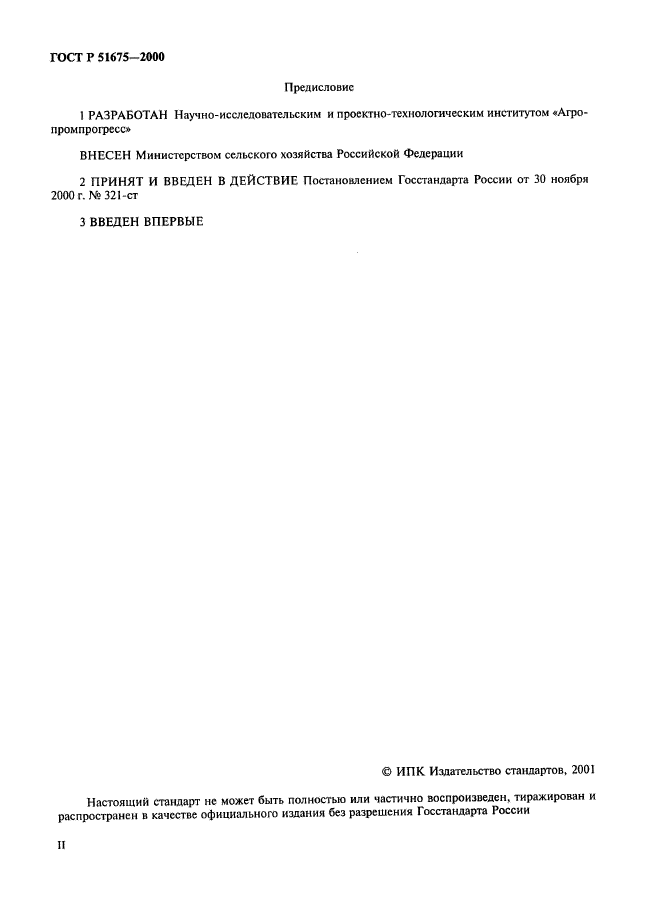 ГОСТ Р 51675—2000

Предисловие

1 РАЗРАБОТАН Научно-исследовательским и проектно-технологическим институтом «Агропромпрогресс»

ВНЕСЕН Министерством сельского хозяйства Российской Федерации

2 ПРИНЯТ И ВВЕДЕН В ДЕЙСТВИЕ Постановлением Госстандарта России от 30 ноября 2000 г. № 321-ст

3 ВВЕДЕН ВПЕРВЫЕ

© ИПК Издательство стандартов, 2001

Настоящий стандарт не может быть полностью или частично воспроизведен, тиражирован и распространен в качестве официального издания без разрешения Госстандарта России

II